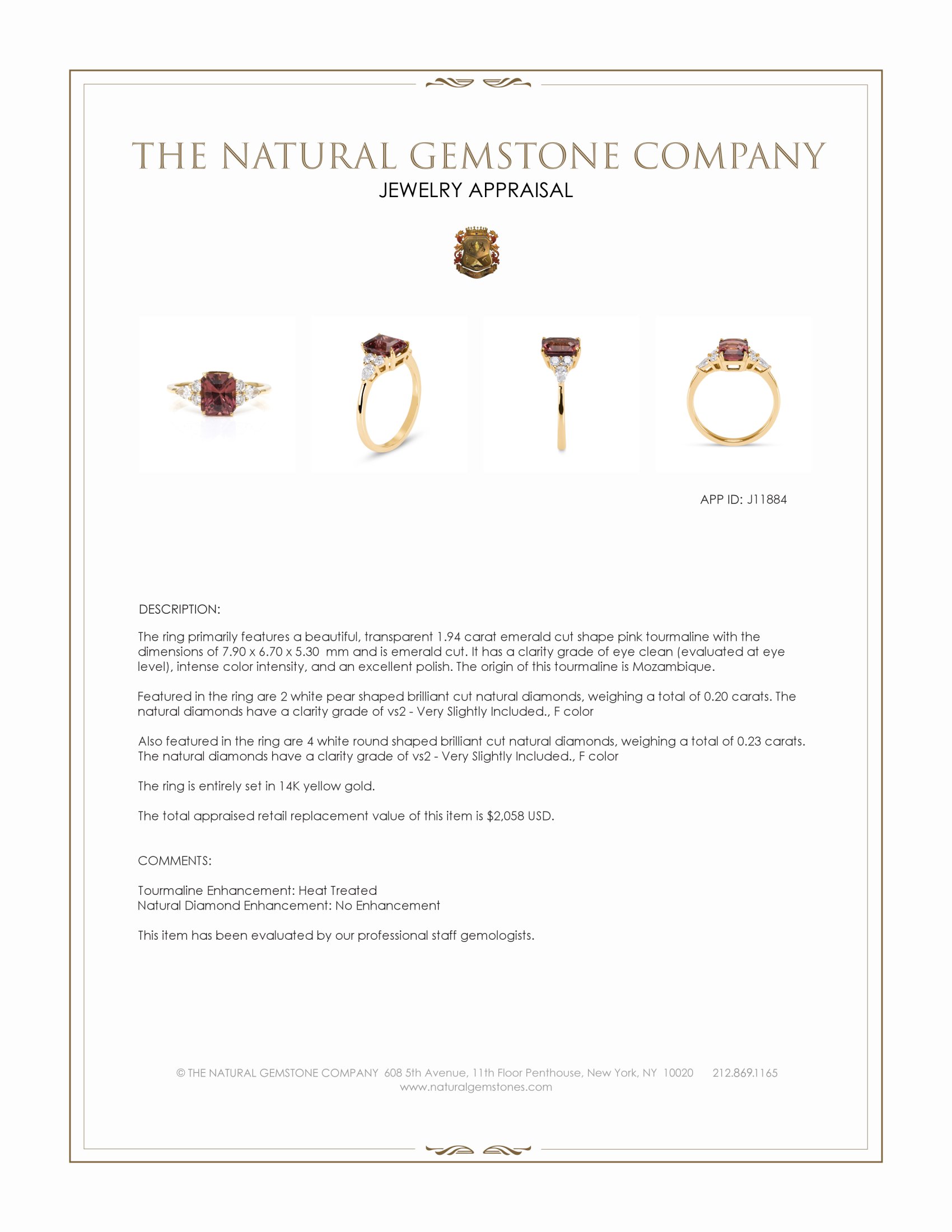 THE NATURAL GEMSTONE COMPANY
JEWELRY APPRAISAL

APP ID: J11884

DESCRIPTION:

The ring primarily features a beautiful, transparent 1.94 carat emerald cut shape pink tourmaline with the dimensions of 7.90 x 6.70 x 5.30 mm and is emerald cut. It has a clarity grade of eye clean (evaluated at eye level), intense color intensity, and an excellent polish. The origin of this tourmaline is Mozambique.

Featured in the ring are 2 white pear shaped brilliant cut natural diamonds, weighing a total of 0.20 carats. The natural diamonds have a clarity grade of vs2 - Very Slightly Included., F color

Also featured in the ring are 4 white round shaped brilliant cut natural diamonds, weighing a total of 0.23 carats. The natural diamonds have a clarity grade of vs2 - Very Slightly Included., F color

The ring is entirely set in 14K yellow gold.

The total appraised retail replacement value of this item is $2,058 USD.

COMMENTS:

Tourmaline Enhancement: Heat Treated
Natural Diamond Enhancement: No Enhancement

This item has been evaluated by our professional staff gemologists.

© THE NATURAL GEMSTONE COMPANY 608 5th Avenue, 11th Floor Penthouse, New York, NY 10020 212.869.1165
www.naturalgemstones.com